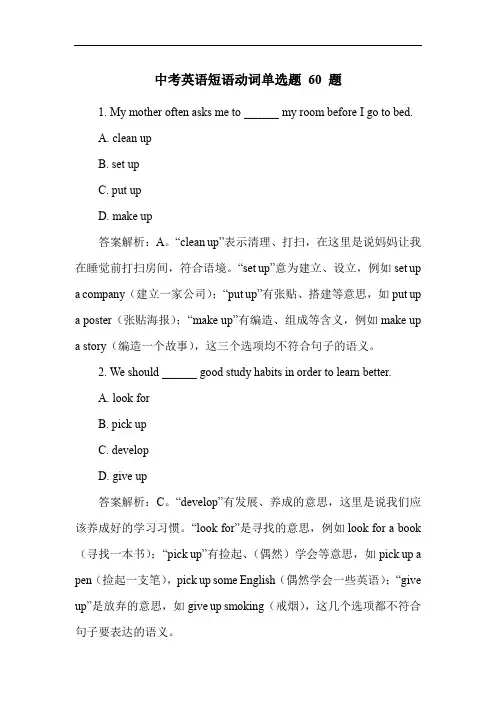 中考英语短语动词单选题 60 题

1. My mother often asks me to ______ my room before I go to bed.

A. clean up

B. set up

C. put up

D. make up

答案解析：A。“clean up”表示清理、打扫，在这里是说妈妈让我在睡觉前打扫房间，符合语境。“set up”意为建立、设立，例如 set up a company（建立一家公司）；“put up”有张贴、搭建等意思，如 put up a poster（张贴海报）；“make up”有编造、组成等含义，例如 make up a story（编造一个故事），这三个选项均不符合句子的语义。

2. We should ______ good study habits in order to learn better.

A. look for

B. pick up

C. develop

D. give up

答案解析：C。“develop”有发展、养成的意思，这里是说我们应该养成好的学习习惯。“look for”是寻找的意思，例如 look for a book（寻找一本书）；“pick up”有捡起、(偶然）学会等意思，如 pick up a pen（捡起一支笔），pick up some English（偶然学会一些英语）；“give up”是放弃的意思，如 give up smoking（戒烟），这几个选项都不符合句子要表达的语义。